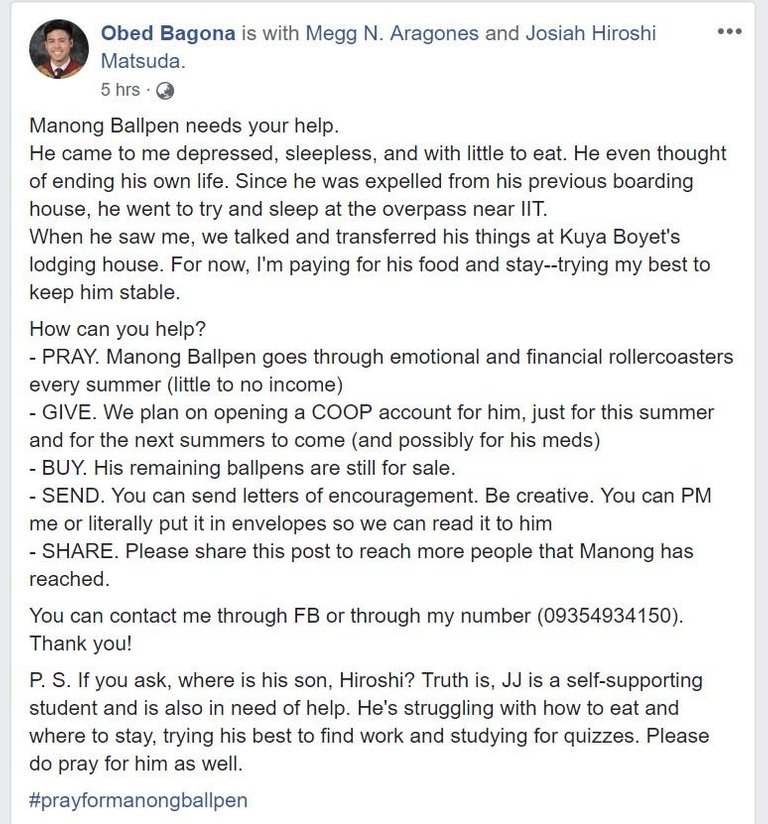 Obed Bagona is with Megg N. Aragones and Josiah Hiroshi Matsuda.
5 hrs ·

Manong Ballpen needs your help.
He came to me depressed, sleepless, and with little to eat. He even thought of ending his own life. Since he was expelled from his previous boarding house, he went to try and sleep at the overpass near IIT.
When he saw me, we talked and transferred his things at Kuya Boyet's lodging house. For now, I'm paying for his food and stay--trying my best to keep him stable.

How can you help?
- PRAY. Manong Ballpen goes through emotional and financial rollercoasters every summer (little to no income)
- GIVE. We plan on opening a COOP account for him, just for this summer and for the next summers to come (and possibly for his meds)
- BUY. His remaining ballpens are still for sale.
- SEND. You can send letters of encouragement. Be creative. You can PM me or literally put it in envelopes so we can read it to him
- SHARE. Please share this post to reach more people that Manong has reached.

You can contact me through FB or through my number (09354934150). Thank you!

P. S. If you ask, where is his son, Hiroshi? Truth is, JJ is a self-supporting student and is also in need of help. He's struggling with how to eat and where to stay, trying his best to find work and studying for quizzes. Please do pray for him as well.

#prayformanongballpen